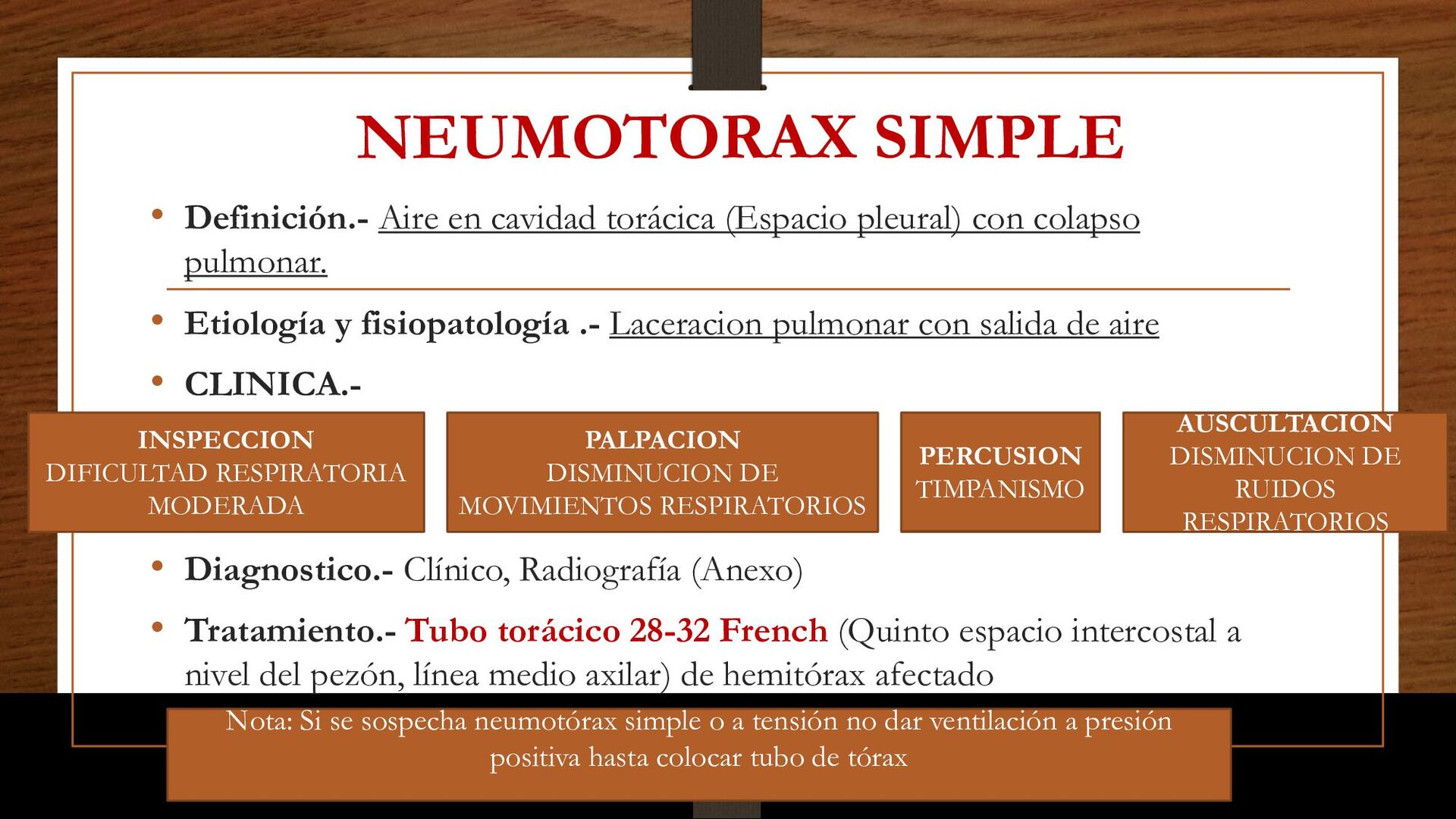 NEUMOTORAX SIMPLE

• Definición.- Aire en cavidad torácica (Espacio pleural) con colapso pulmonar.

• Etiología y fisiopatología .- Laceracion pulmonar con salida de aire

• CLINICA.-

INSPECCION
DIFICULTAD RESPIRATORIA MODERADA

PALPACION
DISMINUCION DE MOVIMIENTOS RESPIRATORIOS

PERCUSION
TIMPANISMO

AUSCULTACION
DISMINUCION DE RUIDOS RESPIRATORIOS

• Diagnostico.- Clínico, Radiografía (Anexo)

• Tratamiento.- Tubo torácico 28-32 French (Quinto espacio intercostal a nivel del pezón, línea medio axilar) de hemitórax afectado

Nota: Si se sospecha neumotórax simple o a tensión no dar ventilación a presión positiva hasta colocar tubo de tórax